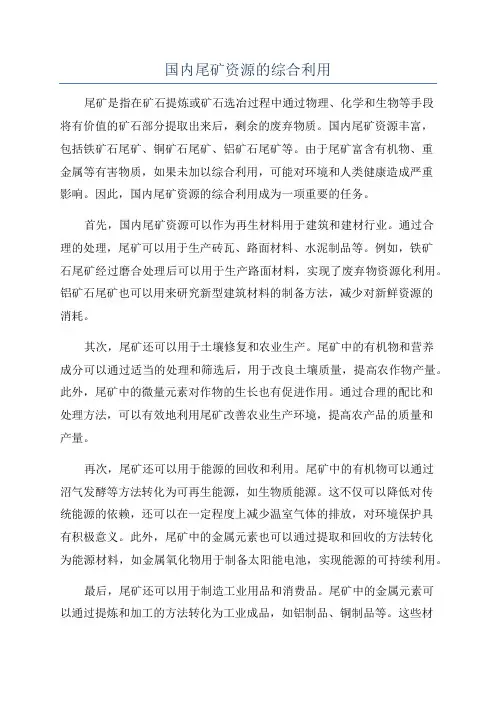 国内尾矿资源的综合利用

尾矿是指在矿石提炼或矿石选冶过程中通过物理、化学和生物等手段将有价值的矿石部分提取出来后，剩余的废弃物质。国内尾矿资源丰富，包括铁矿石尾矿、铜矿石尾矿、铝矿石尾矿等。由于尾矿富含有机物、重金属等有害物质，如果未加以综合利用，可能对环境和人类健康造成严重影响。因此，国内尾矿资源的综合利用成为一项重要的任务。

首先，国内尾矿资源可以作为再生材料用于建筑和建材行业。通过合理的处理，尾矿可以用于生产砖瓦、路面材料、水泥制品等。例如，铁矿石尾矿经过磨合处理后可以用于生产路面材料，实现了废弃物资源化利用。铝矿石尾矿也可以用来研究新型建筑材料的制备方法，减少对新鲜资源的消耗。

其次，尾矿还可以用于土壤修复和农业生产。尾矿中的有机物和营养成分可以通过适当的处理和筛选后，用于改良土壤质量，提高农作物产量。此外，尾矿中的微量元素对作物的生长也有促进作用。通过合理的配比和处理方法，可以有效地利用尾矿改善农业生产环境，提高农产品的质量和产量。

再次，尾矿还可以用于能源的回收和利用。尾矿中的有机物可以通过沼气发酵等方法转化为可再生能源，如生物质能源。这不仅可以降低对传统能源的依赖，还可以在一定程度上减少温室气体的排放，对环境保护具有积极意义。此外，尾矿中的金属元素也可以通过提取和回收的方法转化为能源材料，如金属氧化物用于制备太阳能电池，实现能源的可持续利用。

最后，尾矿还可以用于制造工业用品和消费品。尾矿中的金属元素可以通过提炼和加工的方法转化为工业成品，如铝制品、铜制品等。这些材